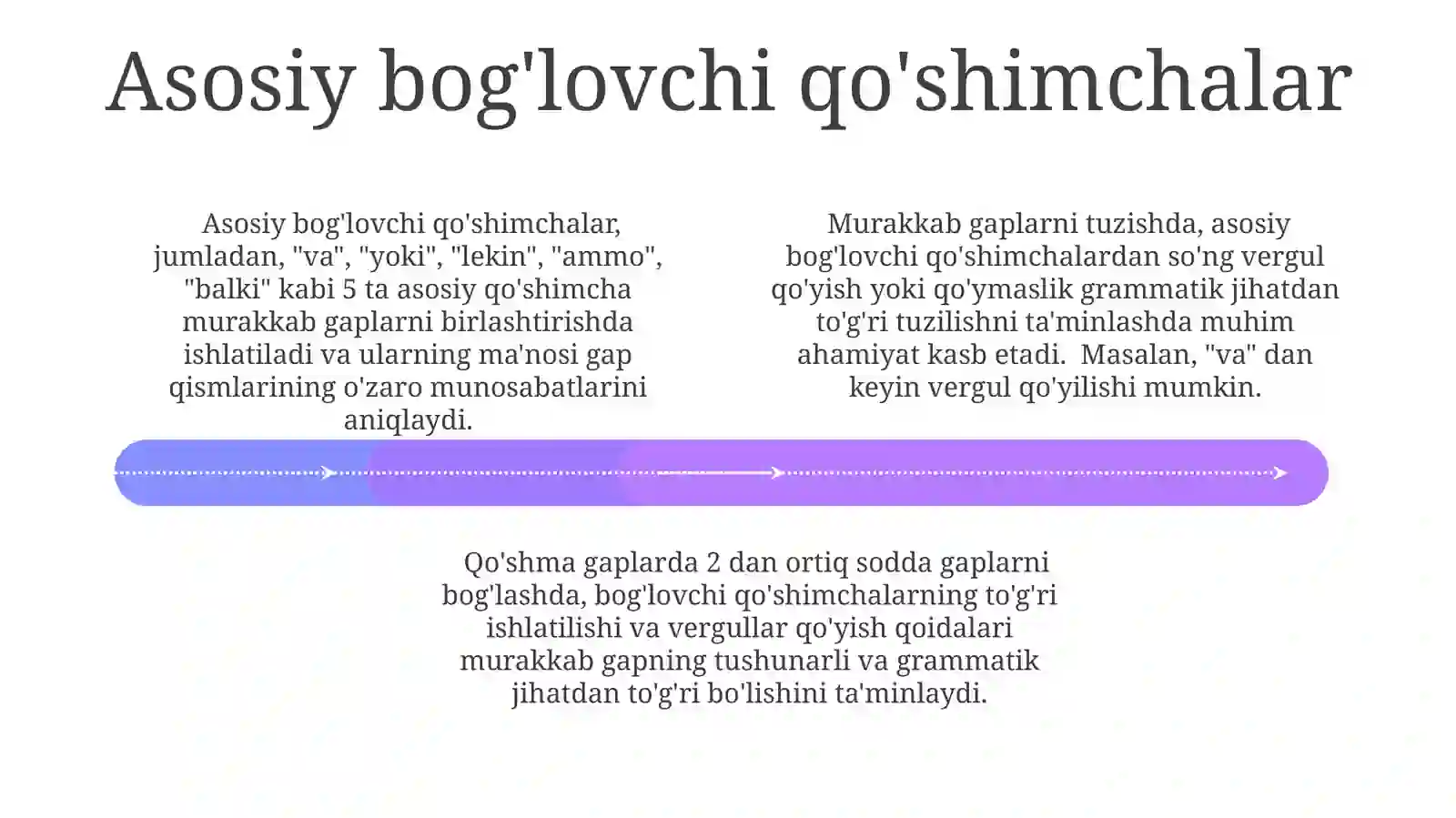 Asosiy bog'lovchi qo'shimchalar

Asosiy bog'lovchi qo'shimchalar, jumladan, "va", "yoki", "lekin", "ammo", "balki" kabi 5 ta asosiy qo'shimcha murakkab gaplarni birlashtirishda ishlatiladi va ularning ma'nosi gap qismlarining o'zaro munosabatlarini aniqlaydi.

Murakkab gaplarni tuzishda, asosiy bog'lovchi qo'shimchalardan so'ng vergul qo'yish yoki qo'ymaslik grammatik jihatdan to'g'ri tuzilishni ta'minlashda muhim ahamiyat kasb etadi. Masalan, "va" dan keyin vergul qo'yilishi mumkin.

Qo'shma gaplarda 2 dan ortiq sodda gaplarni bog'lashda, bog'lovchi qo'shimchalarning to'g'ri ishlatilishi va vergullar qo'yish qoidalari murakkab gapning tushunarli va grammatik jihatdan to'g'ri bo'lishini ta'minlaydi.